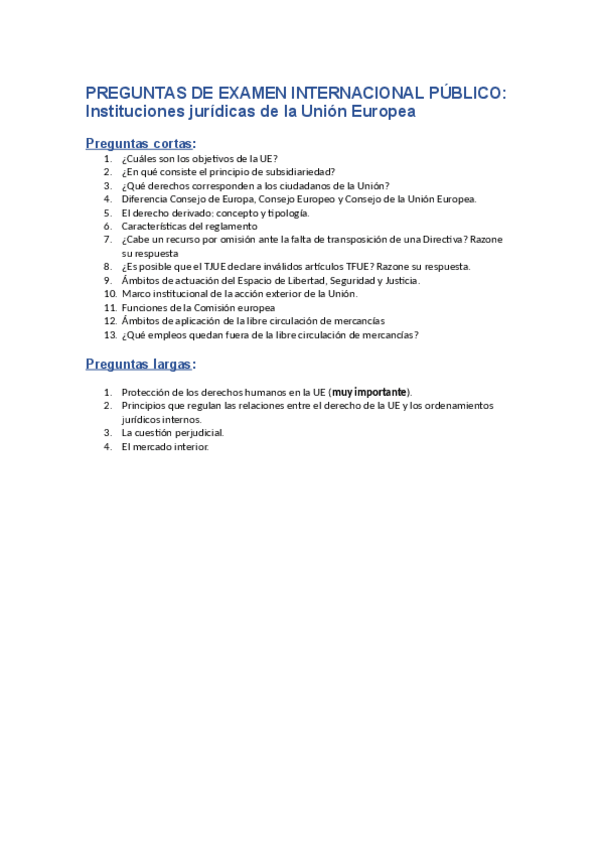 PREGUNTAS DE EXAMEN INTERNACIONAL PÚBLICO: Instituciones jurídicas de la Unión Europea

Preguntas cortas:

1. ¿Cuáles son los objetivos de la UE?
2. ¿En qué consiste el principio de subsidiariedad?
3. ¿Qué derechos corresponden a los ciudadanos de la Unión?
4. Diferencia Consejo de Europa, Consejo Europeo y Consejo de la Unión Europea.
5. El derecho derivado: concepto y tipología.
6. Características del reglamento
7. ¿Cabe un recurso por omisión ante la falta de transposición de una Directiva? Razone su respuesta
8. ¿Es posible que el TJUE declare inválidos artículos TFUE? Razone su respuesta.
9. Ámbitos de actuación del Espacio de Libertad, Seguridad y Justicia.
10. Marco institucional de la acción exterior de la Unión.
11. Funciones de la Comisión europea
12. Ámbitos de aplicación de la libre circulación de mercancías
13. ¿Qué empleos quedan fuera de la libre circulación de mercancías?

Preguntas largas:

1. Protección de los derechos humanos en la UE (muy importante).
2. Principios que regulan las relaciones entre el derecho de la UE y los ordenamientos jurídicos internos.
3. La cuestión perjudicial.
4. El mercado interior.